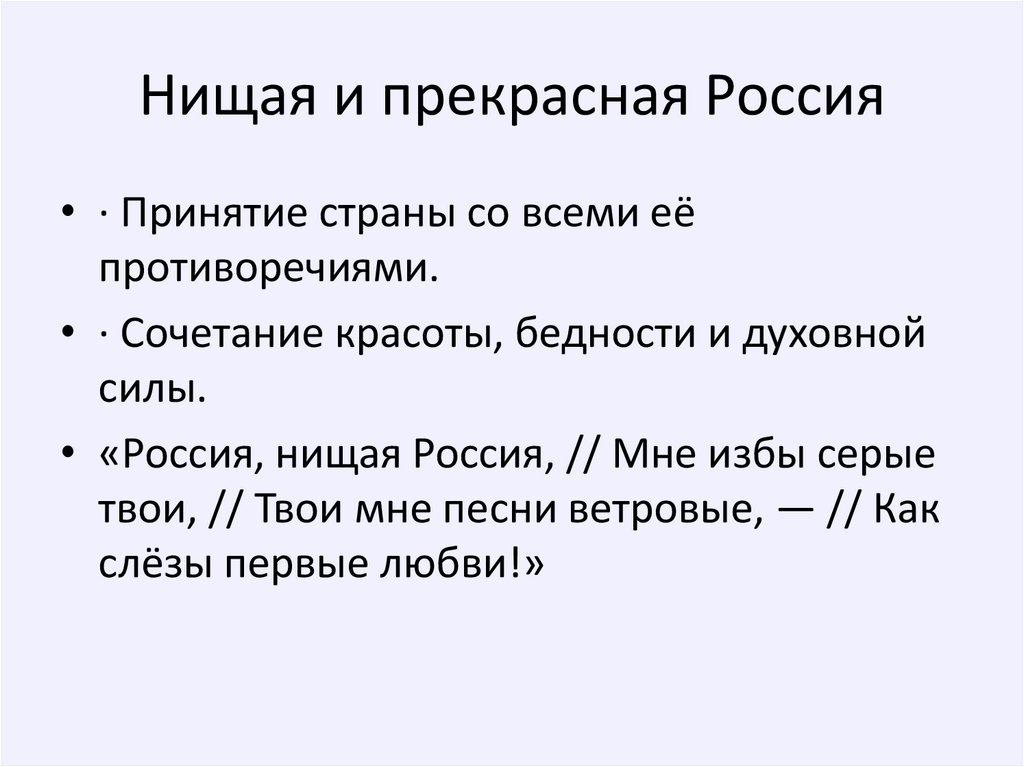 Нищая и прекрасная Россия

• · Принятие страны со всеми её противоречиями.

• · Сочетание красоты, бедности и духовной силы.

• «Россия, нищая Россия, // Мне избы серые твои, // Твои мне песни ветровые, — // Как слёзы первые любви!»